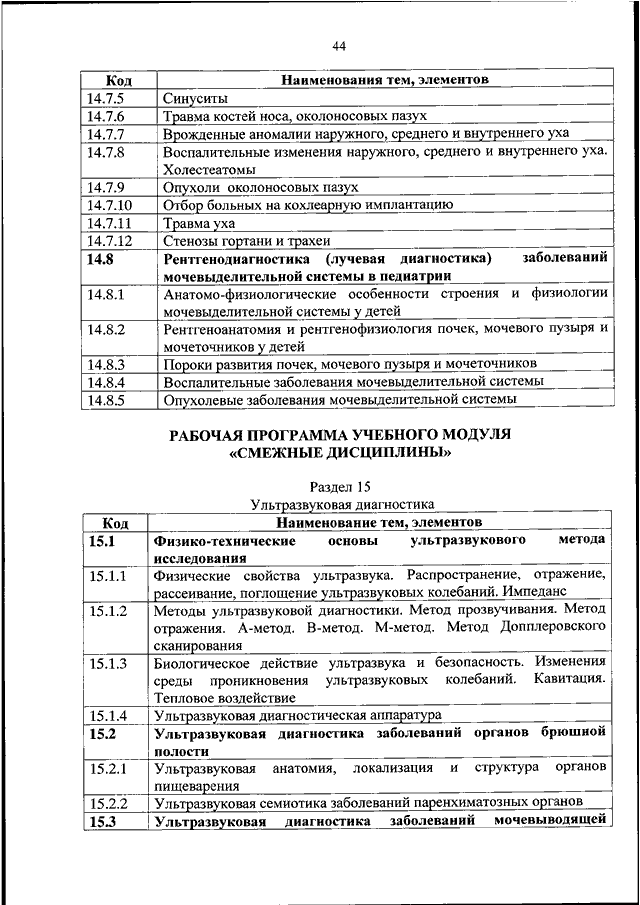 44

| Код | Наименования тем, элементов |
|---|---|
| 14.7.5 | Синуситы |
| 14.7.6 | Травма костей носа, околоносовых пазух |
| 14.7.7 | Врожденные аномалии наружного, среднего и внутреннего уха |
| 14.7.8 | Воспалительные изменения наружного, среднего и внутреннего уха. Холестеатомы |
| 14.7.9 | Опухоли околоносовых пазух |
| 14.7.10 | Отбор больных на кохлеарную имплантацию |
| 14.7.11 | Травма уха |
| 14.7.12 | Стенозы гортани и трахеи |
| **14.8** | **Рентгенодиагностика (лучевая диагностика) заболеваний мочевыделительной системы в педиатрии** |
| 14.8.1 | Анатомо-физиологические особенности строения и физиологии мочевыделительной системы у детей |
| 14.8.2 | Рентгеноанатомия и рентгенофизиология почек, мочевого пузыря и мочеточников у детей |
| 14.8.3 | Пороки развития почек, мочевого пузыря и мочеточников |
| 14.8.4 | Воспалительные заболевания мочевыделительной системы |
| 14.8.5 | Опухолевые заболевания мочевыделительной системы |

РАБОЧАЯ ПРОГРАММА УЧЕБНОГО МОДУЛЯ «СМЕЖНЫЕ ДИСЦИПЛИНЫ»

Раздел 15
Ультразвуковая диагностика

| Код | Наименование тем, элементов |
|---|---|
| **15.1** | **Физико-технические основы ультразвукового метода исследования** |
| 15.1.1 | Физические свойства ультразвука. Распространение, отражение, рассеивание, поглощение ультразвуковых колебаний. Импеданс |
| 15.1.2 | Методы ультразвуковой диагностики. Метод прозвучивания. Метод отражения. А-метод. В-метод. М-метод. Метод Допплеровского сканирования |
| 15.1.3 | Биологическое действие ультразвука и безопасность. Изменения среды проникновения ультразвуковых колебаний. Кавитация. Тепловое воздействие |
| 15.1.4 | Ультразвуковая диагностическая аппаратура |
| **15.2** | **Ультразвуковая диагностика заболеваний органов брюшной полости** |
| 15.2.1 | Ультразвуковая анатомия, локализация и структура органов пищеварения |
| 15.2.2 | Ультразвуковая семиотика заболеваний паренхиматозных органов |
| **15.3** | **Ультразвуковая диагностика заболеваний мочевыводящей** |